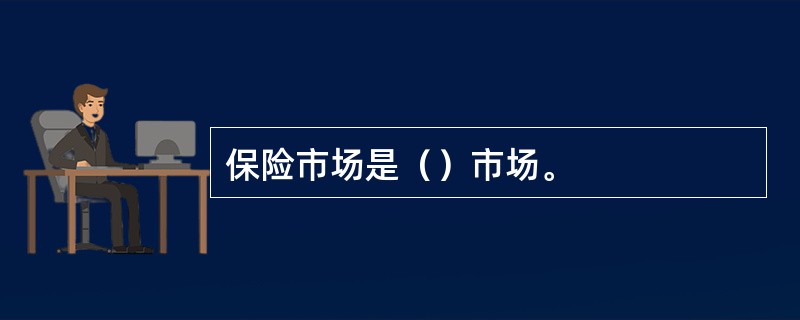 保险市场是（）市场。